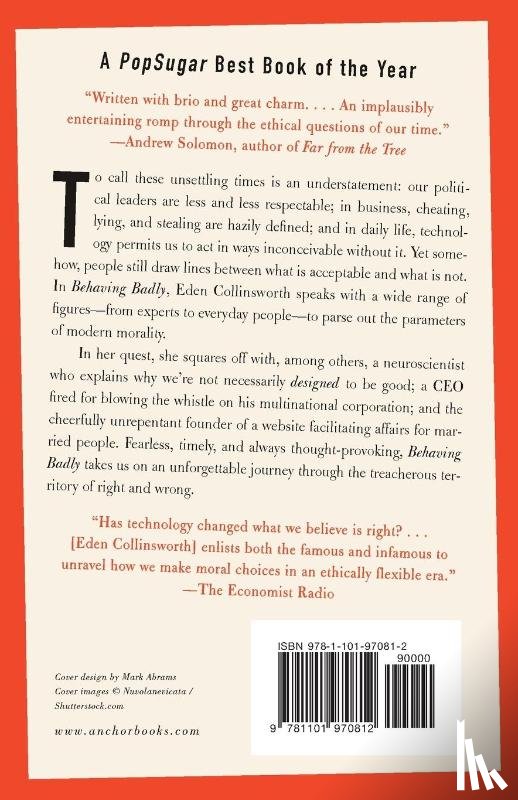 A PopSugar Best Book of the Year

"Written with brio and great charm. . . . An implausibly entertaining romp through the ethical questions of our time."
—Andrew Solomon, author of Far from the Tree

To call these unsettling times is an understatement: our political leaders are less and less respectable; in business, cheating, lying, and stealing are hazily defined; and in daily life, technology permits us to act in ways inconceivable without it. Yet somehow, people still draw lines between what is acceptable and what is not. In Behaving Badly, Eden Collinsworth speaks with a wide range of figures—from experts to everyday people—to parse out the parameters of modern morality.

In her quest, she squares off with, among others, a neuroscientist who explains why we're not necessarily designed to be good; a CEO fired for blowing the whistle on his multinational corporation; and the cheerfully unrepentant founder of a website facilitating affairs for married people. Fearless, timely, and always thought-provoking, Behaving Badly takes us on an unforgettable journey through the treacherous territory of right and wrong.

"Has technology changed what we believe is right? . . . [Eden Collinsworth] enlists both the famous and infamous to unravel how we make moral choices in an ethically flexible era."
—The Economist Radio

Cover design by Mark Abrams
Cover images © Nuvolanevicata / Shutterstock.com

www.anchorbooks.com

ISBN 978-1-101-97081-2
90000
9 781101 970812